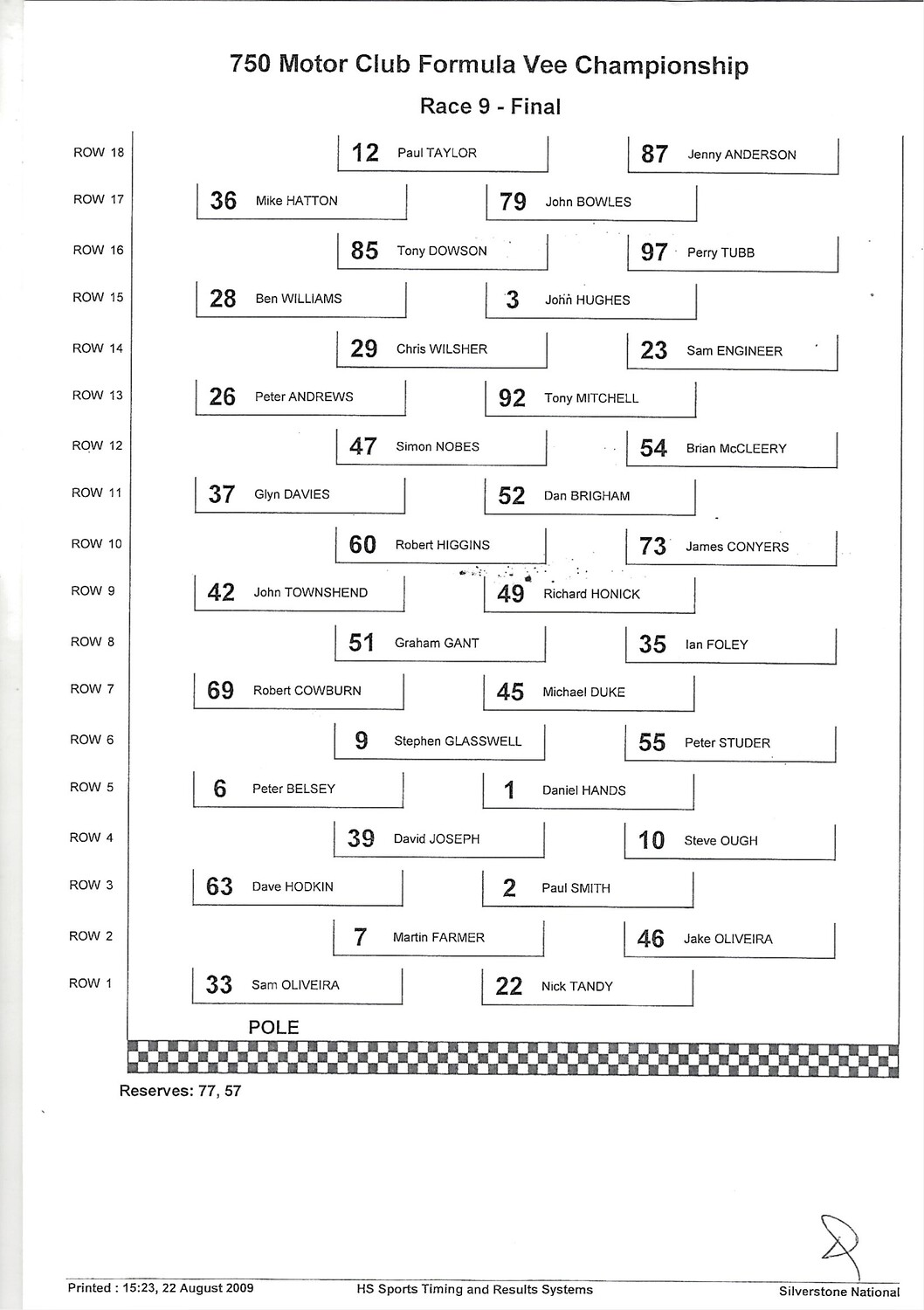 750 Motor Club Formula Vee Championship

Race 9 - Final

ROW 18
12 Paul TAYLOR
87 Jenny ANDERSON

ROW 17
36 Mike HATTON
79 John BOWLES

ROW 16
85 Tony DOWSON
97 Perry TUBB

ROW 15
28 Ben WILLIAMS
3 John HUGHES

ROW 14
29 Chris WILSHER
23 Sam ENGINEER

ROW 13
26 Peter ANDREWS
92 Tony MITCHELL

ROW 12
47 Simon NOBES
54 Brian McCLEERY

ROW 11
37 Glyn DAVIES
52 Dan BRIGHAM

ROW 10
60 Robert HIGGINS
73 James CONYERS

ROW 9
42 John TOWNSHEND
49 Richard HONICK

ROW 8
51 Graham GANT
35 Ian FOLEY

ROW 7
69 Robert COWBURN
45 Michael DUKE

ROW 6
9 Stephen GLASSWELL
55 Peter STUDER

ROW 5
6 Peter BELSEY
1 Daniel HANDS

ROW 4
39 David JOSEPH
10 Steve OUGH

ROW 3
63 Dave HODKIN
2 Paul SMITH

ROW 2
7 Martin FARMER
46 Jake OLIVEIRA

ROW 1
33 Sam OLIVEIRA
22 Nick TANDY

POLE

Reserves: 77, 57

Printed : 15:23, 22 August 2009
HS Sports Timing and Results Systems
Silverstone National